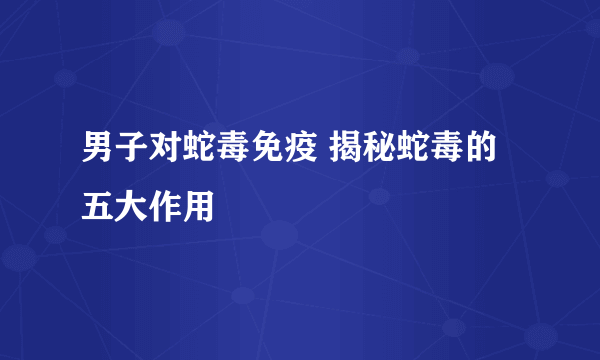 男子对蛇毒免疫 揭秘蛇毒的五大作用